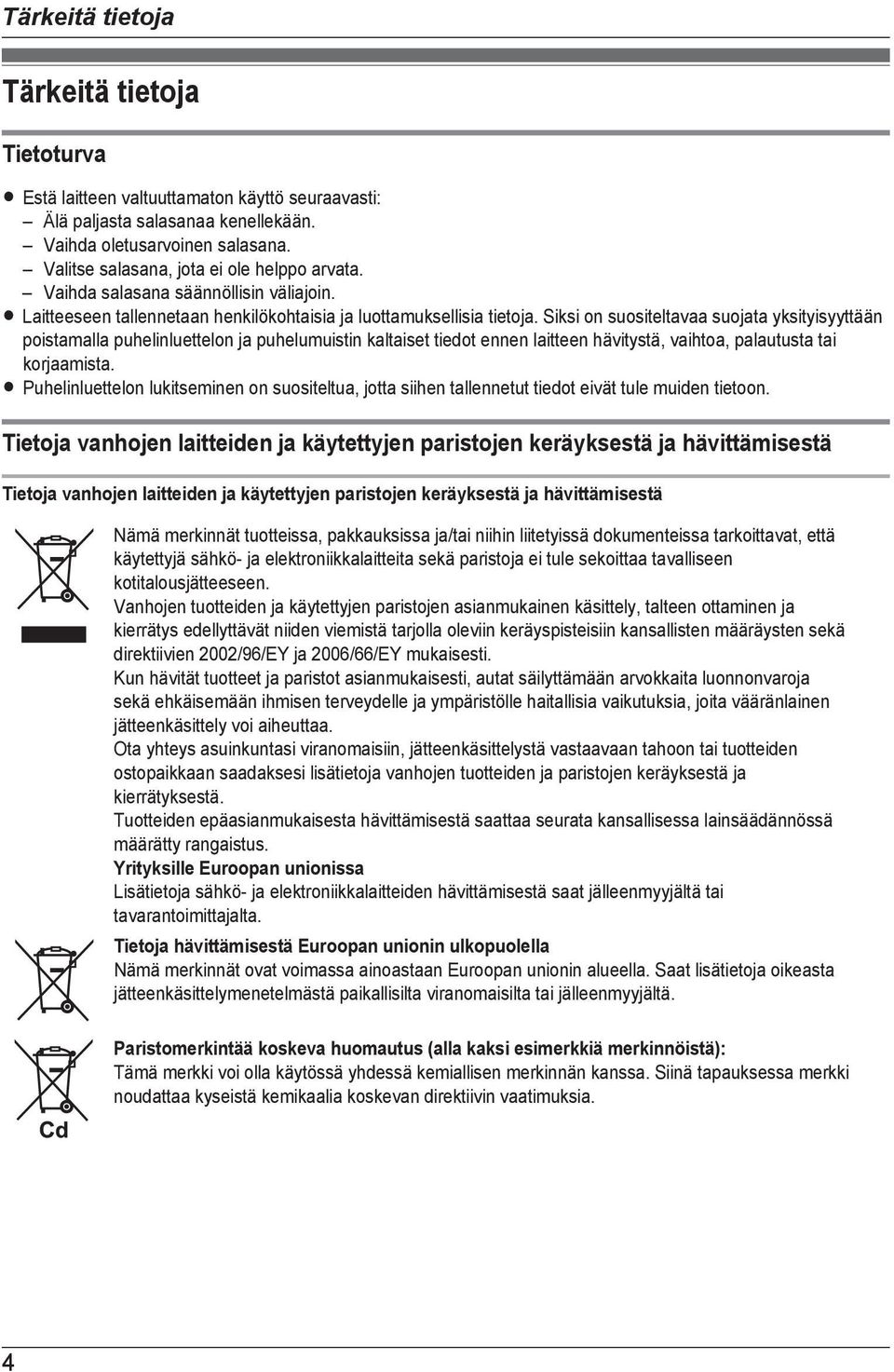 Tärkeitä tietoja

Tärkeitä tietoja

Tietoturva

● Estä laitteen valtuuttamaton käyttö seuraavasti:
– Älä paljasta salasanaa kenellekään.
– Vaihda oletusarvoinen salasana.
– Valitse salasana, jota ei ole helppo arvata.
– Vaihda salasana säännöllisin väliajoin.
● Laitteeseen tallennetaan henkilökohtaisia ja luottamuksellisia tietoja. Siksi on suositeltavaa suojata yksityisyyttään poistamalla puhelinluettelon ja puhelumuistin kaltaiset tiedot ennen laitteen hävitystä, vaihtoa, palautusta tai korjaamista.
● Puhelinluettelon lukitseminen on suositeltua, jotta siihen tallennetut tiedot eivät tule muiden tietoon.

Tietoja vanhojen laitteiden ja käytettyjen paristojen keräyksestä ja hävittämisestä

Tietoja vanhojen laitteiden ja käytettyjen paristojen keräyksestä ja hävittämisestä

Nämä merkinnät tuotteissa, pakkauksissa ja/tai niihin liitetyissä dokumenteissa tarkoittavat, että käytettyjä sähkö- ja elektroniikkalaitteita sekä paristoja ei tule sekoittaa tavalliseen kotitalousjätteeseen.
Vanhojen tuotteiden ja käytettyjen paristojen asianmukainen käsittely, talteen ottaminen ja kierrätys edellyttävät niiden viemistä tarjolla oleviin keräyspisteisiin kansallisten määräysten sekä direktiivien 2002/96/EY ja 2006/66/EY mukaisesti.
Kun hävität tuotteet ja paristot asianmukaisesti, autat säilyttämään arvokkaita luonnonvaroja sekä ehkäisemään ihmisen terveydelle ja ympäristölle haitallisia vaikutuksia, joita vääränlainen jätteenkäsittely voi aiheuttaa.
Ota yhteys asuinkuntasi viranomaisiin, jätteenkäsittelystä vastaavaan tahoon tai tuotteiden ostopaikkaan saadaksesi lisätietoja vanhojen tuotteiden ja paristojen keräyksestä ja kierrätyksestä.
Tuotteiden epäasianmukaisesta hävittämisestä saattaa seurata kansallisessa lainsäädännössä määrätty rangaistus.
Yrityksille Euroopan unionissa
Lisätietoja sähkö- ja elektroniikkalaitteiden hävittämisestä saat jälleenmyyjältä tai tavarantoimittajalta.

Tietoja hävittämisestä Euroopan unionin ulkopuolella
Nämä merkinnät ovat voimassa ainoastaan Euroopan unionin alueella. Saat lisätietoja oikeasta jätteenkäsittelymenetelmästä paikallisilta viranomaisilta tai jälleenmyyjältä.

Paristomerkintää koskeva huomautus (alla kaksi esimerkkiä merkinnöistä):
Tämä merkki voi olla käytössä yhdessä kemiallisen merkinnän kanssa. Siinä tapauksessa merkki noudattaa kyseistä kemikaalia koskevan direktiivin vaatimuksia.

Cd

4